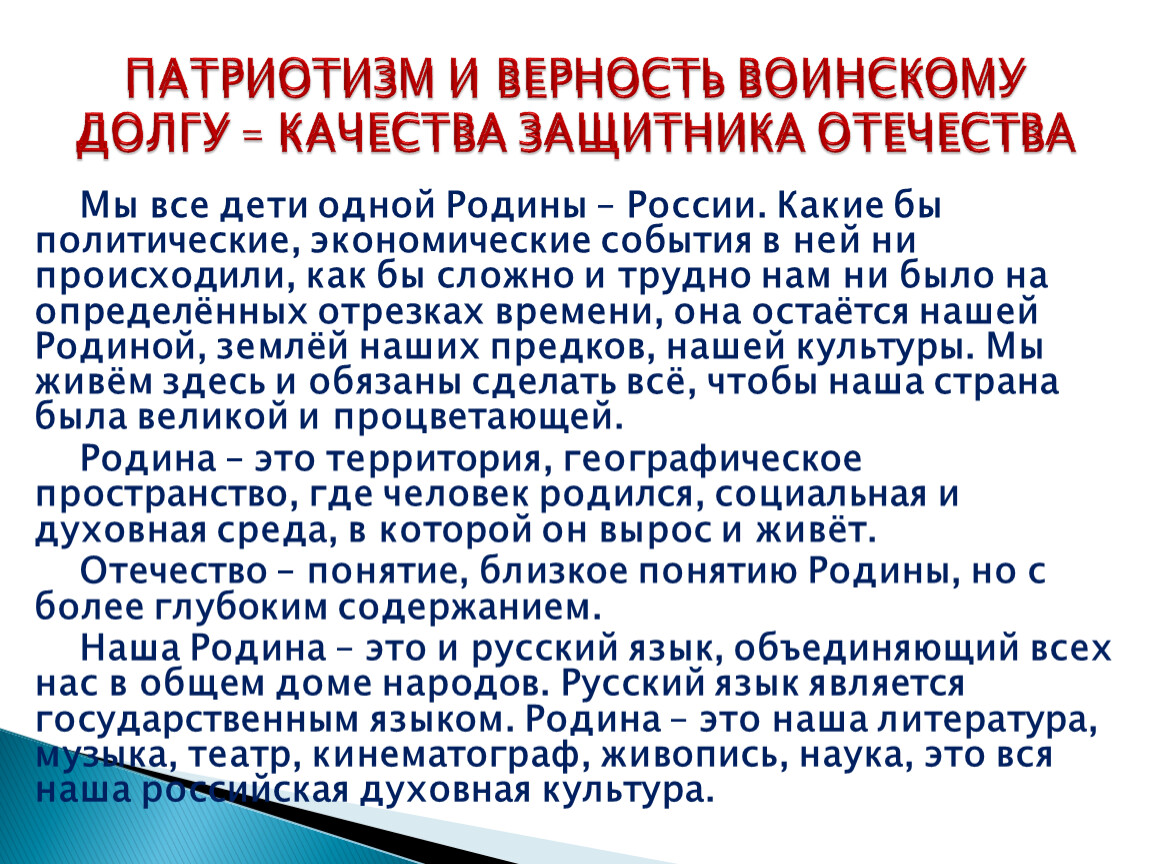 ПАТРИОТИЗМ И ВЕРНОСТЬ ВОИНСКОМУ ДОЛГУ – КАЧЕСТВА ЗАЩИТНИКА ОТЕЧЕСТВА

Мы все дети одной Родины – России. Какие бы политические, экономические события в ней ни происходили, как бы сложно и трудно нам ни было на определённых отрезках времени, она остаётся нашей Родиной, землёй наших предков, нашей культуры. Мы живём здесь и обязаны сделать всё, чтобы наша страна была великой и процветающей.

Родина – это территория, географическое пространство, где человек родился, социальная и духовная среда, в которой он вырос и живёт.

Отечество – понятие, близкое понятию Родины, но с более глубоким содержанием.

Наша Родина – это и русский язык, объединяющий всех нас в общем доме народов. Русский язык является государственным языком. Родина – это наша литература, музыка, театр, кинематограф, живопись, наука, это вся наша российская духовная культура.